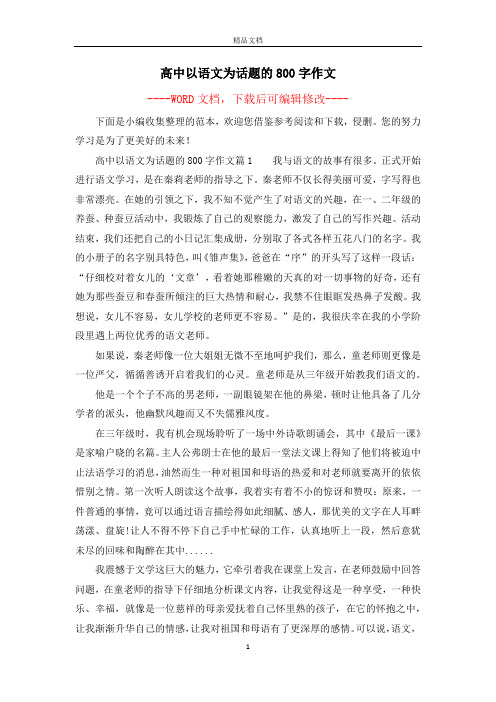 精品文档

高中以语文为话题的800字作文

----WORD文档，下载后可编辑修改----

下面是小编收集整理的范本，欢迎您借鉴参考阅读和下载，侵删。您的努力学习是为了更美好的未来！

高中以语文为话题的800字作文篇1　　我与语文的故事有很多。正式开始进行语文学习，是在秦莉老师的指导之下。秦老师不仅长得美丽可爱，字写得也非常漂亮。在她的引领之下，我不知不觉产生了对语文的兴趣，在一、二年级的养蚕、种蚕豆活动中，我锻炼了自己的观察能力，激发了自己的写作兴趣。活动结束，我们还把自己的小日记汇集成册，分别取了各式各样五花八门的名字。我的小册子的名字别具特色，叫《雏声集》，爸爸在“序”的开头写了这样一段话：“仔细校对着女儿的‘文章’，看着她那稚嫩的天真的对一切事物的好奇，还有她为那些蚕豆和春蚕所倾注的巨大热情和耐心，我禁不住眼眶发热鼻子发酸。我想说，女儿不容易，女儿学校的老师更不容易。”是的，我很庆幸在我的小学阶段里遇上两位优秀的语文老师。

如果说，秦老师像一位大姐姐无微不至地呵护我们，那么，童老师则更像是一位严父，循循善诱开启着我们的心灵。童老师是从三年级开始教我们语文的。

他是一个个子不高的男老师，一副眼镜架在他的鼻梁，顿时让他具备了几分学者的派头，他幽默风趣而又不失儒雅风度。

在三年级时，我有机会现场聆听了一场中外诗歌朗诵会，其中《最后一课》是家喻户晓的名篇。主人公弗朗士在他的最后一堂法文课上得知了他们将被迫中止法语学习的消息，油然而生一种对祖国和母语的热爱和对老师就要离开的依依惜别之情。第一次听人朗读这个故事，我着实有着不小的惊讶和赞叹：原来，一件普通的事情，竟可以通过语言描绘得如此细腻、感人，那优美的文字在人耳畔荡漾、盘旋!让人不得不停下自己手中忙碌的工作，认真地听上一段，然后意犹未尽的回味和陶醉在其中......

我震撼于文学这巨大的魅力，它牵引着我在课堂上发言，在老师鼓励中回答问题，在童老师的指导下仔细地分析课文内容，让我觉得这是一种享受，一种快乐、幸福，就像是一位慈祥的母亲爱抚着自己怀里熟的孩子，在它的怀抱之中，让我渐渐升华自己的情感，让我对祖国和母语有了更深厚的感情。可以说，语文，

1